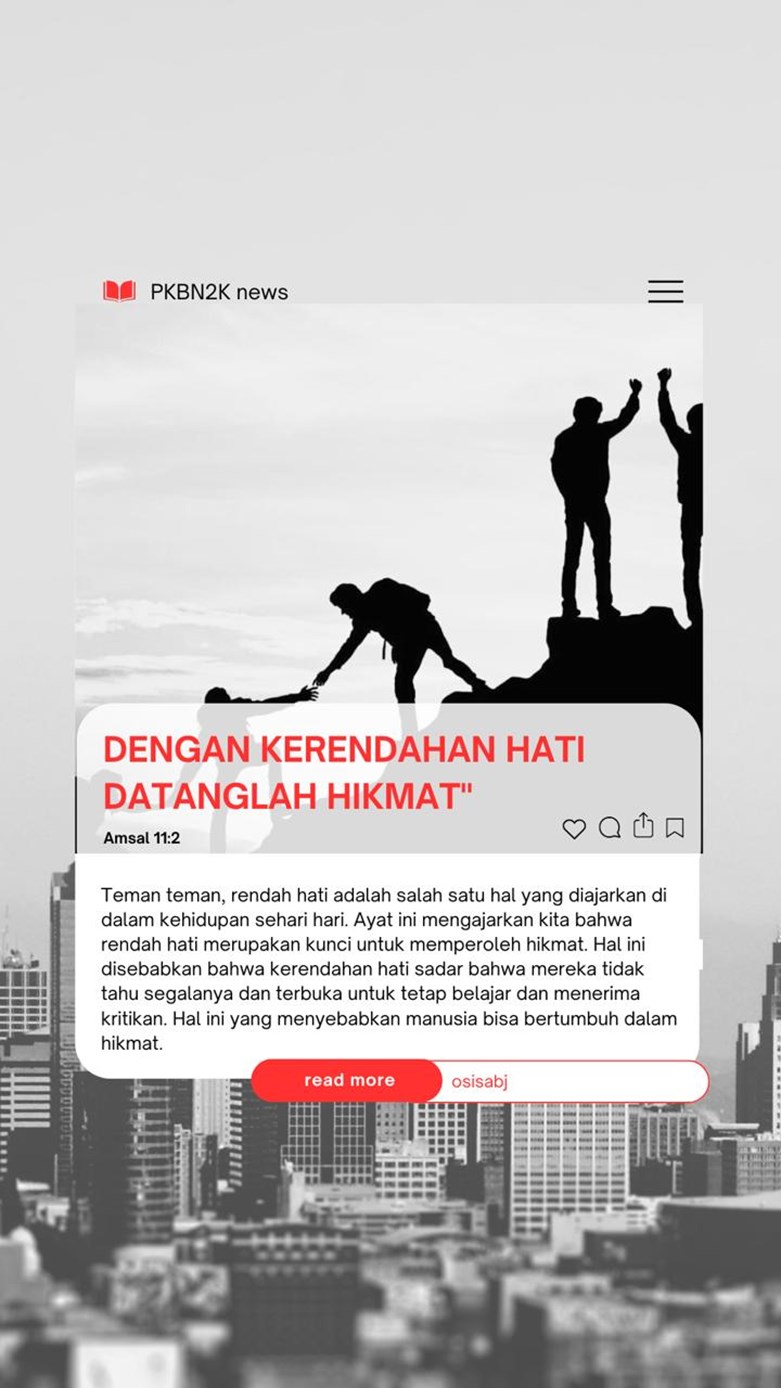 PKBN2K news

DENGAN KERENDAHAN HATI DATANGLAH HIKMAT"

Amsal 11:2

Teman teman, rendah hati adalah salah satu hal yang diajarkan di dalam kehidupan sehari hari. Ayat ini mengajarkan kita bahwa rendah hati merupakan kunci untuk memperoleh hikmat. Hal ini disebabkan bahwa kerendahan hati sadar bahwa mereka tidak tahu segalanya dan terbuka untuk tetap belajar dan menerima kritikan. Hal ini yang menyebabkan manusia bisa bertumbuh dalam hikmat.

read more

osisabj